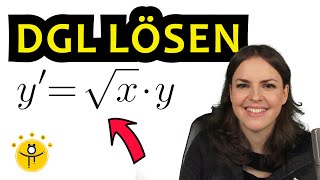 DGL LÖSEN

$y' = \sqrt{x} \cdot y$